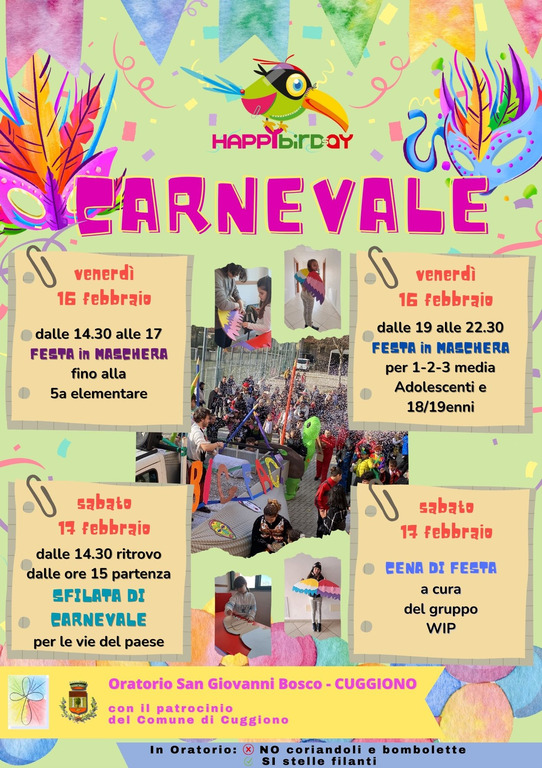 HAPPYbirDAY

CARNEVALE

venerdì
16 febbraio

dalle 14.30 alle 17
FESTA in MASCHERA
fino alla
5a elementare

venerdì
16 febbraio

dalle 19 alle 22.30
FESTA in MASCHERA
per 1-2-3 media
Adolescenti e
18/19enni

sabato
17 febbraio

dalle 14.30 ritrovo
dalle ore 15 partenza
SFILATA DI
CARNEVALE
per le vie del paese

sabato
17 febbraio

CENA DI FESTA
a cura
del gruppo
WIP

Oratorio San Giovanni Bosco - CUGGIONO
con il patrocinio
del Comune di Cuggiono

In Oratorio: NO coriandoli e bombolette
SI stelle filanti